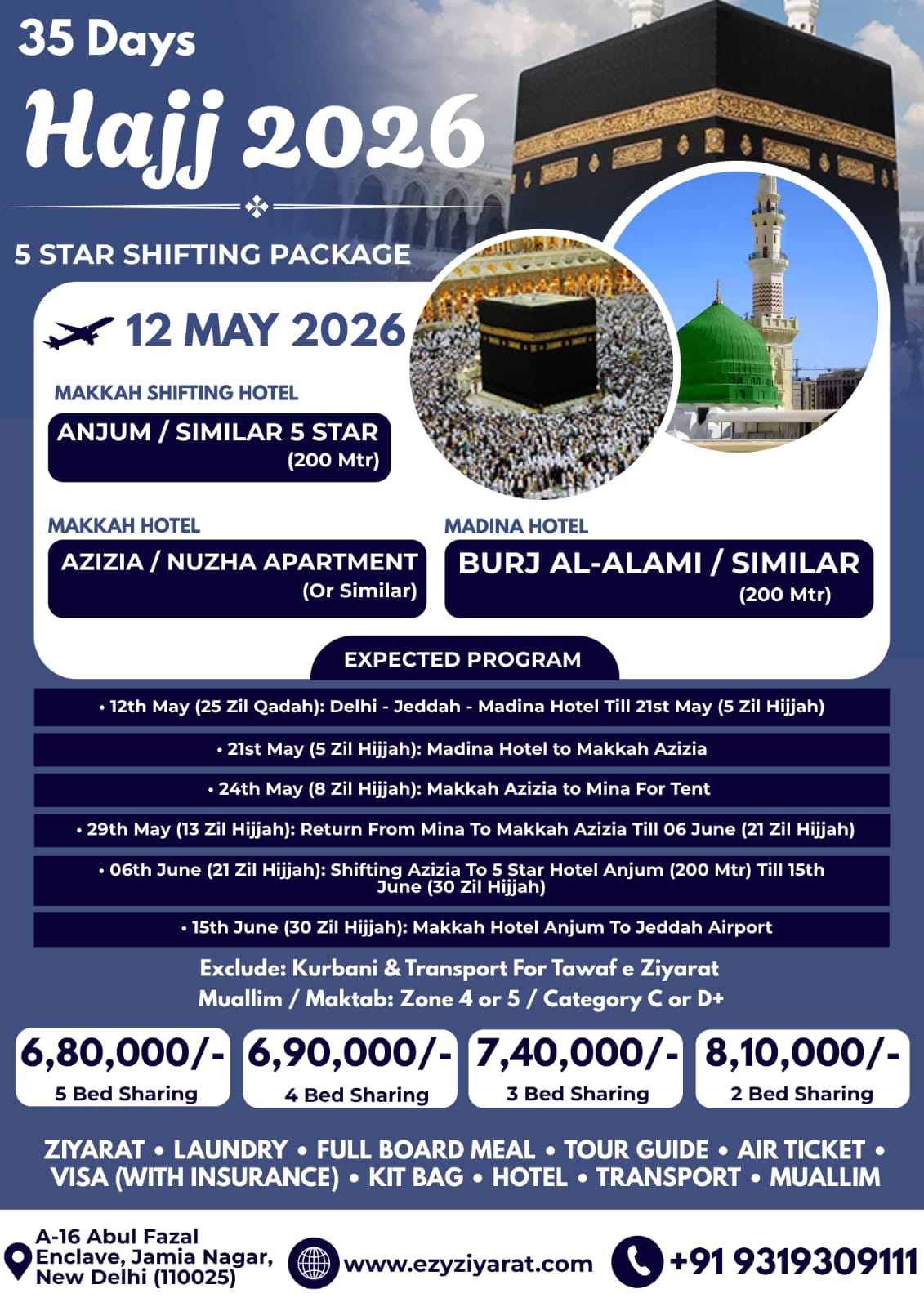 35 Days
Hajj 2026

5 STAR SHIFTING PACKAGE

12 MAY 2026

MAKKAH SHIFTING HOTEL
ANJUM / SIMILAR 5 STAR (200 Mtr)

MAKKAH HOTEL
AZIZIA / NUZHA APARTMENT (Or Similar)

MADINA HOTEL
BURJ AL-ALAMI / SIMILAR (200 Mtr)

EXPECTED PROGRAM

• 12th May (25 Zil Qadah): Delhi - Jeddah - Madina Hotel Till 21st May (5 Zil Hijjah)

• 21st May (5 Zil Hijjah): Madina Hotel to Makkah Azizia

• 24th May (8 Zil Hijjah): Makkah Azizia to Mina For Tent

• 29th May (13 Zil Hijjah): Return From Mina To Makkah Azizia Till 06 June (21 Zil Hijjah)

• 06th June (21 Zil Hijjah): Shifting Azizia To 5 Star Hotel Anjum (200 Mtr) Till 15th June (30 Zil Hijjah)

• 15th June (30 Zil Hijjah): Makkah Hotel Anjum To Jeddah Airport

Exclude: Kurbani & Transport For Tawaf e Ziyarat
Muallim / Maktab: Zone 4 or 5 / Category C or D+

6,80,000/-
5 Bed Sharing

6,90,000/-
4 Bed Sharing

7,40,000/-
3 Bed Sharing

8,10,000/-
2 Bed Sharing

ZIYARAT • LAUNDRY • FULL BOARD MEAL • TOUR GUIDE • AIR TICKET • VISA (WITH INSURANCE) • KIT BAG • HOTEL • TRANSPORT • MUALLIM

A-16 Abul Fazal Enclave, Jamia Nagar, New Delhi (110025)

www.ezyziyarat.com

+91 9319309111